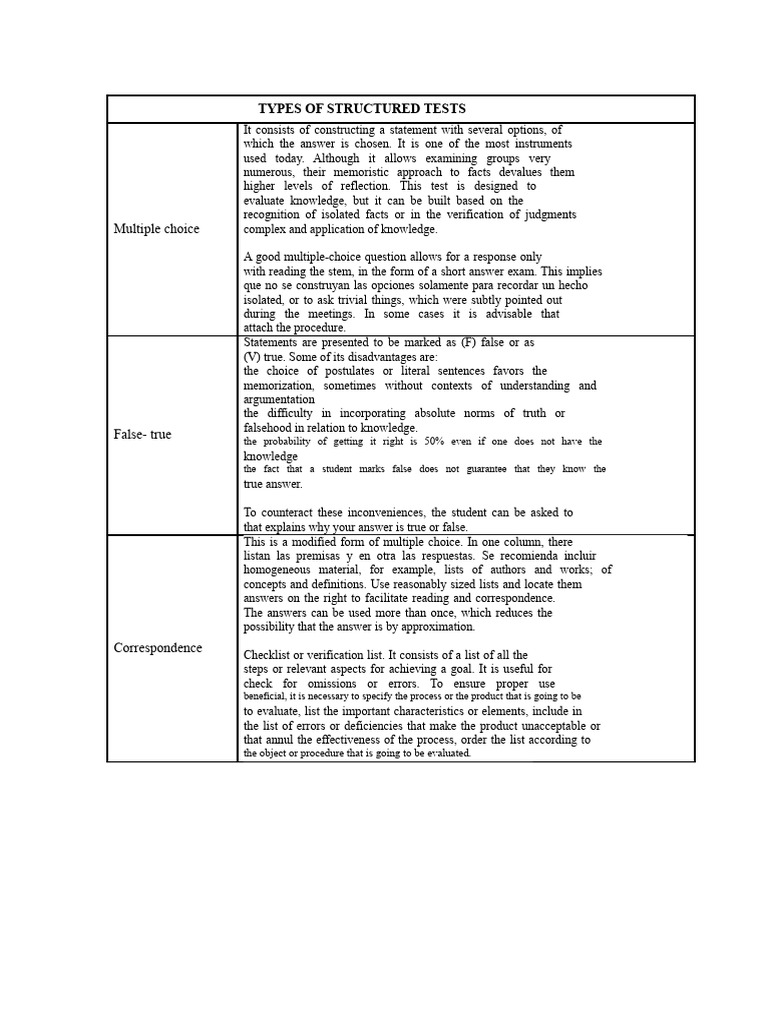 | TYPES OF STRUCTURED TESTS | |
|---|---|
| Multiple choice | It consists of constructing a statement with several options, of which the answer is chosen. It is one of the most instruments used today. Although it allows examining groups very numerous, their memoristic approach to facts devalues them higher levels of reflection. This test is designed to evaluate knowledge, but it can be built based on the recognition of isolated facts or in the verification of judgments complex and application of knowledge.<br><br>A good multiple-choice question allows for a response only with reading the stem, in the form of a short answer exam. This implies que no se construyan las opciones solamente para recordar un hecho isolated, or to ask trivial things, which were subtly pointed out during the meetings. In some cases it is advisable that attach the procedure. |
| False- true | Statements are presented to be marked as (F) false or as (V) true. Some of its disadvantages are:<br>the choice of postulates or literal sentences favors the memorization, sometimes without contexts of understanding and argumentation<br>the difficulty in incorporating absolute norms of truth or falsehood in relation to knowledge.<br>the probability of getting it right is 50% even if one does not have the knowledge<br>the fact that a student marks false does not guarantee that they know the true answer.<br><br>To counteract these inconveniences, the student can be asked to that explains why your answer is true or false. |
| Correspondence | This is a modified form of multiple choice. In one column, there listan las premisas y en otra las respuestas. Se recomienda incluir homogeneous material, for example, lists of authors and works; of concepts and definitions. Use reasonably sized lists and locate them answers on the right to facilitate reading and correspondence.<br>The answers can be used more than once, which reduces the possibility that the answer is by approximation.<br><br>Checklist or verification list. It consists of a list of all the steps or relevant aspects for achieving a goal. It is useful for check for omissions or errors. To ensure proper use beneficial, it is necessary to specify the process or the product that is going to be to evaluate, list the important characteristics or elements, include in the list of errors or deficiencies that make the product unacceptable or that annul the effectiveness of the process, order the list according to the object or procedure that is going to be evaluated. |